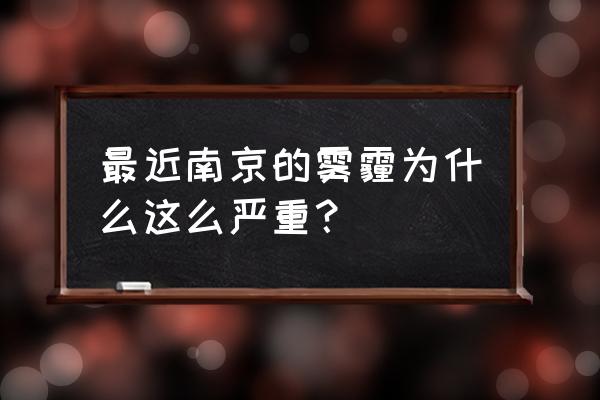 最近南京的雾霾为什么这么严重？